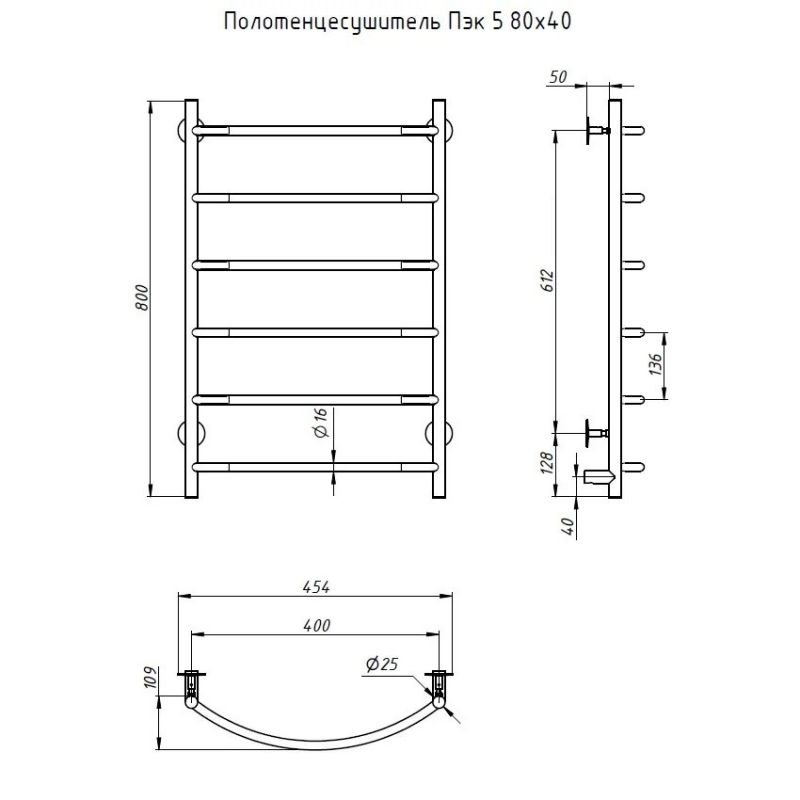 Полотенцесушитель Пэк 5 80х40

800

Ø16

50

612

136

128

40

454

400

Ø25

109